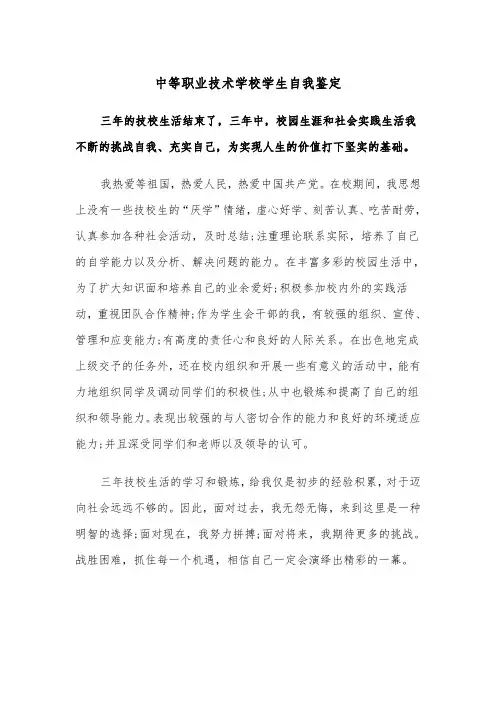 中等职业技术学校学生自我鉴定

三年的技校生活结束了，三年中，校园生涯和社会实践生活我不断的挑战自我、充实自己，为实现人生的价值打下坚实的基础。

我热爱等祖国，热爱人民，热爱中国共产党。在校期间，我思想上没有一些技校生的“厌学”情绪，虚心好学、刻苦认真、吃苦耐劳，认真参加各种社会活动，及时总结;注重理论联系实际，培养了自己的自学能力以及分析、解决问题的能力。在丰富多彩的校园生活中，为了扩大知识面和培养自己的业余爱好;积极参加校内外的实践活动，重视团队合作精神;作为学生会干部的我，有较强的组织、宣传、管理和应变能力;有高度的责任心和良好的人际关系。在出色地完成上级交予的任务外，还在校内组织和开展一些有意义的活动中，能有力地组织同学及调动同学们的积极性;从中也锻炼和提高了自己的组织和领导能力。表现出较强的与人密切合作的能力和良好的环境适应能力;并且深受同学们和老师以及领导的认可。

三年技校生活的学习和锻炼，给我仅是初步的经验积累，对于迈向社会远远不够的。因此，面对过去，我无怨无悔，来到这里是一种明智的选择;面对现在，我努力拼搏;面对将来，我期待更多的挑战。战胜困难，抓住每一个机遇，相信自己一定会演绎出精彩的一幕。